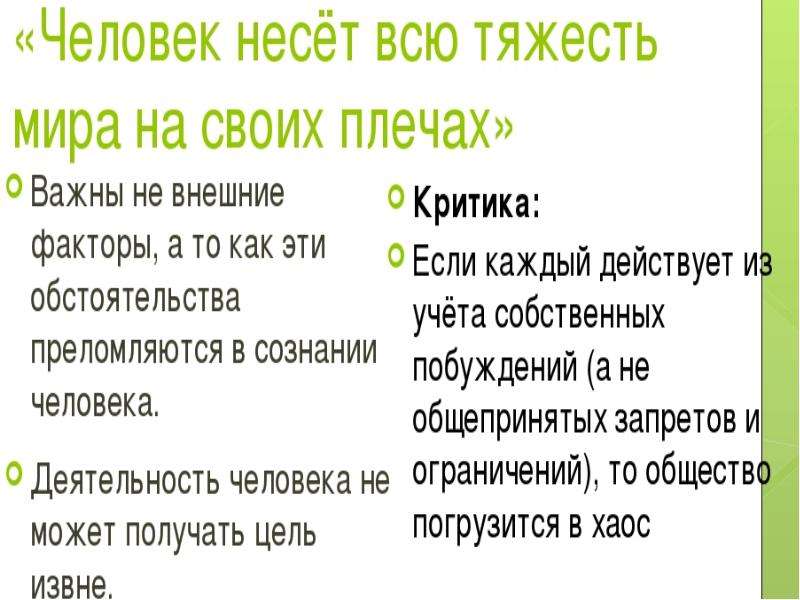 «Человек несёт всю тяжесть мира на своих плечах»

Важны не внешние факторы, а то как эти обстоятельства преломляются в сознании человека.

Деятельность человека не может получать цель извне.

Критика:

Если каждый действует из учёта собственных побуждений (а не общепринятых запретов и ограничений), то общество погрузится в хаос